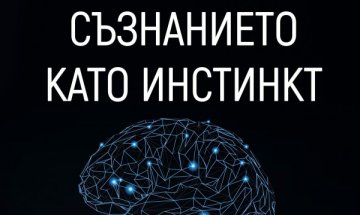 СЪЗНАНИЕТО
КАТО ИНСТИНКТ